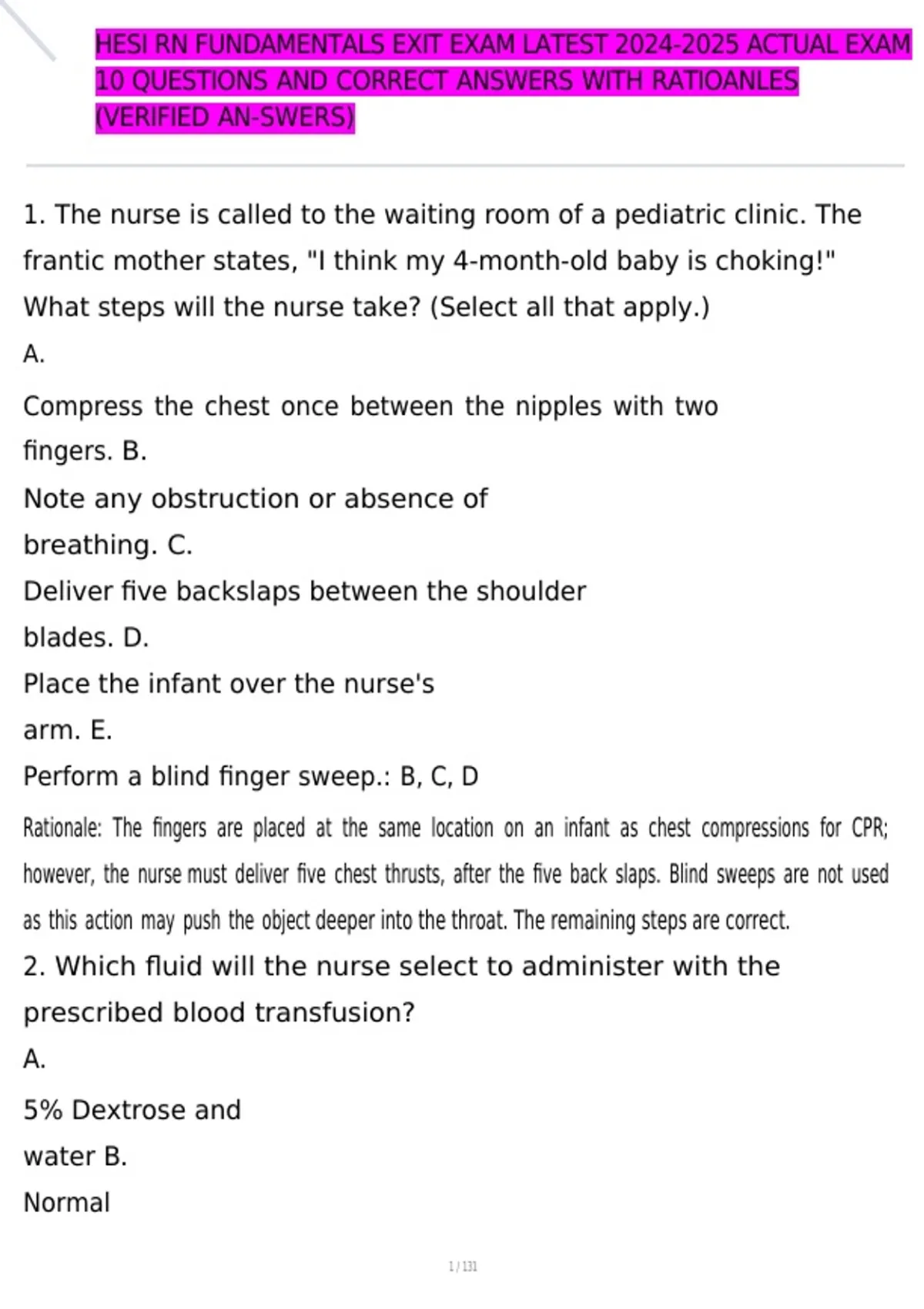 HESI RN FUNDAMENTALS EXIT EXAM LATEST 2024-2025 ACTUAL EXAM 10 QUESTIONS AND CORRECT ANSWERS WITH RATIOANLES (VERIFIED AN-SWERS)

1. The nurse is called to the waiting room of a pediatric clinic. The frantic mother states, "I think my 4-month-old baby is choking!" What steps will the nurse take? (Select all that apply.)

A.

Compress the chest once between the nipples with two fingers. B.

Note any obstruction or absence of breathing. C.

Deliver five backslaps between the shoulder blades. D.

Place the infant over the nurse's arm. E.

Perform a blind finger sweep.: B, C, D

Rationale: The fingers are placed at the same location on an infant as chest compressions for CPR; however, the nurse must deliver five chest thrusts, after the five back slaps. Blind sweeps are not used as this action may push the object deeper into the throat. The remaining steps are correct.

2. Which fluid will the nurse select to administer with the prescribed blood transfusion?

A.

5% Dextrose and water B.

Normal

1 / 131